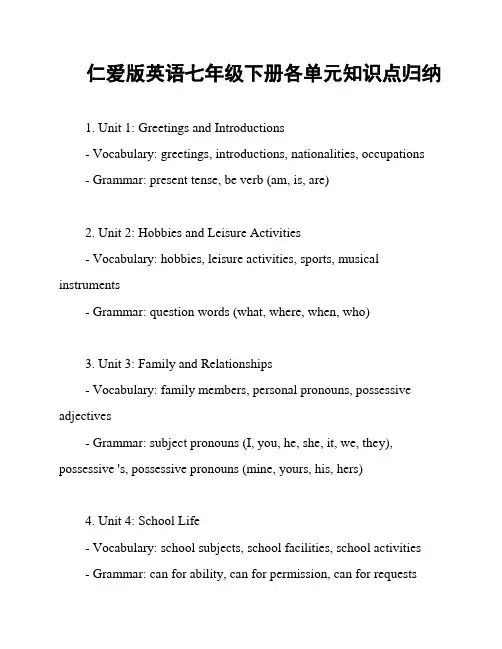 仁爱版英语七年级下册各单元知识点归纳

1. Unit 1: Greetings and Introductions

- Vocabulary: greetings, introductions, nationalities, occupations

- Grammar: present tense, be verb (am, is, are)

2. Unit 2: Hobbies and Leisure Activities

- Vocabulary: hobbies, leisure activities, sports, musical instruments

- Grammar: question words (what, where, when, who)

3. Unit 3: Family and Relationships

- Vocabulary: family members, personal pronouns, possessive adjectives

- Grammar: subject pronouns (I, you, he, she, it, we, they), possessive 's, possessive pronouns (mine, yours, his, hers)

4. Unit 4: School Life

- Vocabulary: school subjects, school facilities, school activities

- Grammar: can for ability, can for permission, can for requests